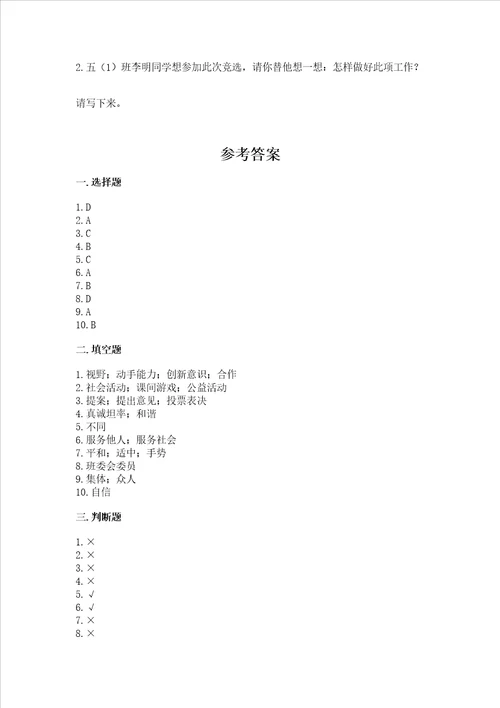 2. 五（1）班李明同学想参加此次竞选，请你替他想一想：怎样做好此项工作？

请写下来。

参考答案

一. 选择题

1. D
2. A
3. C
4. B
5. C
6. A
7. B
8. D
9. A
10. B

二. 填空题

1. 视野；动手能力；创新意识；合作
2. 社会活动；课间游戏；公益活动
3. 提案；提出意见；投票表决
4. 真诚坦率；和谐
5. 不同
6. 服务他人；服务社会
7. 平和；适中；手势
8. 班委会委员
9. 集体；众人
10. 自信

三. 判断题

1. ×
2. ×
3. ×
4. ×
5. √
6. √
7. ×
8. ×